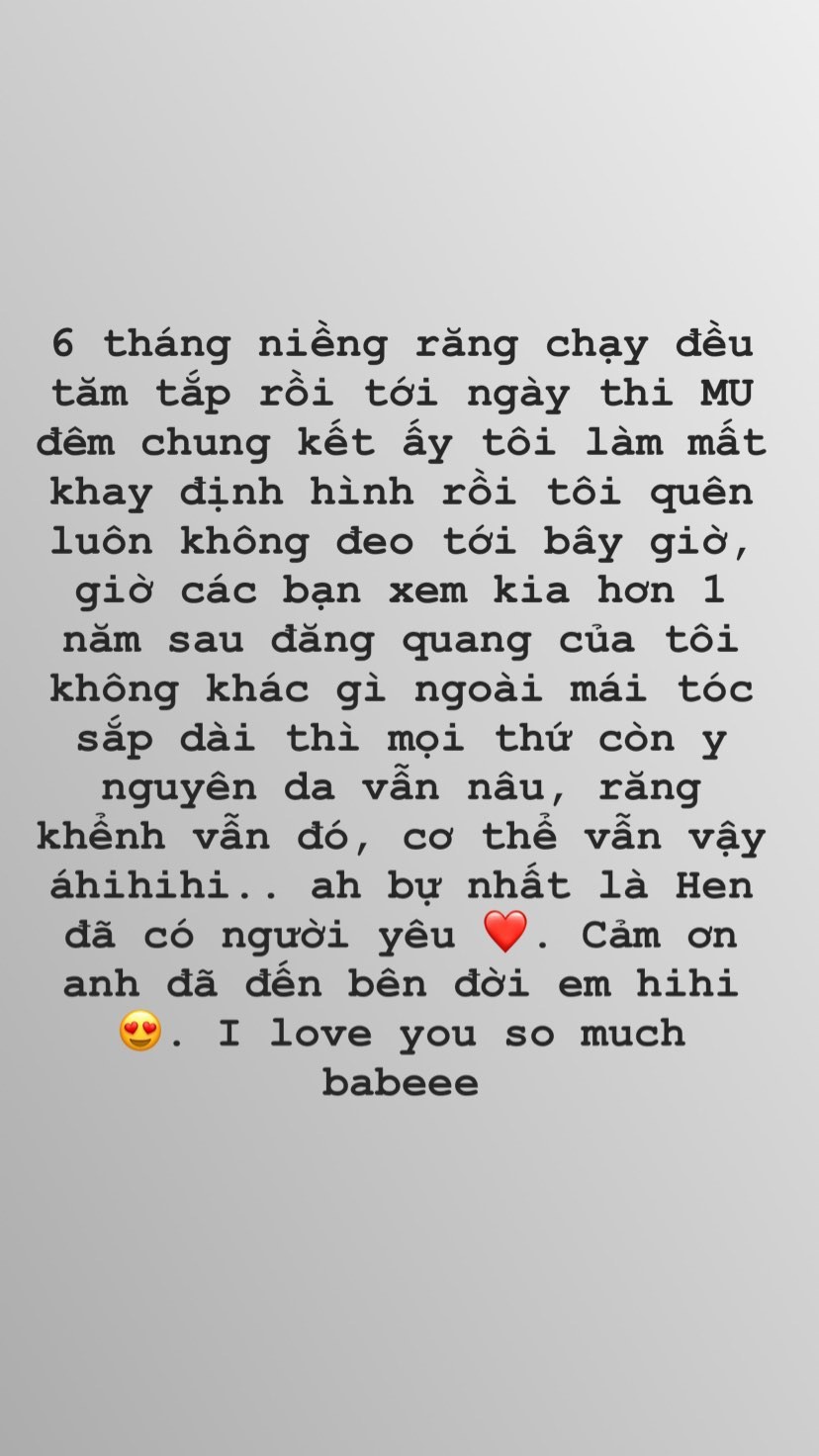 6 tháng niềng răng chạy đều tăm tắp rồi tới ngày thi MU đêm chung kết ấy tôi làm mất khay định hình rồi tôi quên luôn không đeo tới bây giờ, giờ các bạn xem kia hơn 1 năm sau đăng quang của tôi không khác gì ngoài mái tóc sắp dài thì mọi thứ còn y nguyên da vẫn nâu, răng khểnh vẫn đó, cơ thể vẫn vậy áhihihi.. ah bự nhất là Hen đã có người yêu ❤️. Cảm ơn anh đã đến bên đời em hihi 😍. I love you so much babeee